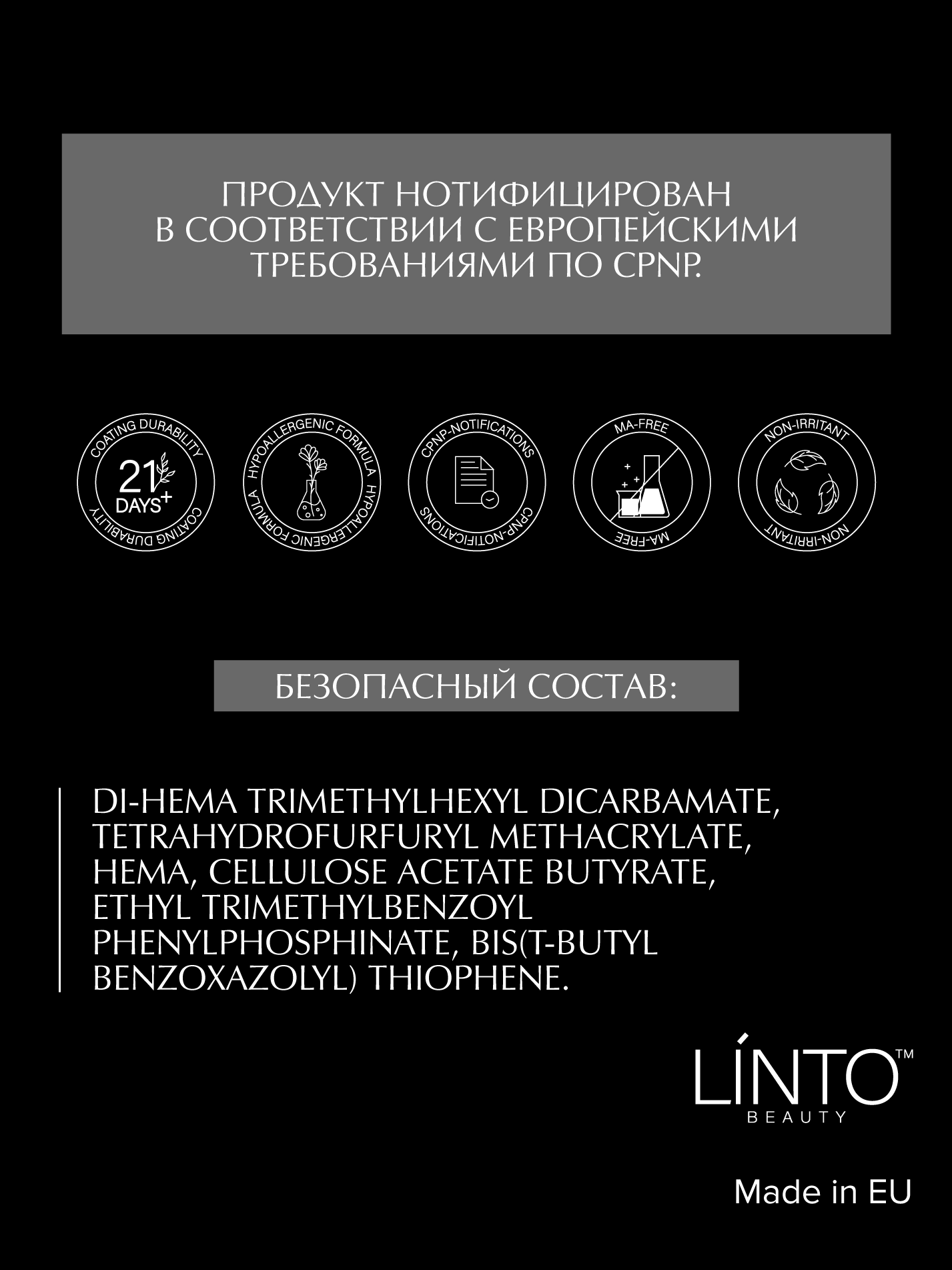 ПРОДУКТ НОТИФИЦИРОВАН В СООТВЕТСТВИИ С ЕВРОПЕЙСКИМИ ТРЕБОВАНИЯМИ ПО CPNP.

COATING DURABILITY 21 DAYS+ COATING DURABILITY

HYPOALLERGENIC FORMULA HYPOALLERGENIC FORMULA

CPNP-NOTIFICATIONS CPNP-NOTIFICATIONS

MA-FREE MA-FREE

NON-IRRITANT NON-IRRITANT

БЕЗОПАСНЫЙ СОСТАВ:

DI-HEMA TRIMETHYLHEXYL DICARBAMATE, TETRAHYDROFURFURYL METHACRYLATE, HEMA, CELLULOSE ACETATE BUTYRATE, ETHYL TRIMETHYLBENZOYL PHENYLPHOSPHINATE, BIS(T-BUTYL BENZOXAZOLYL) THIOPHENE.

LÍNTO™ BEAUTY

Made in EU